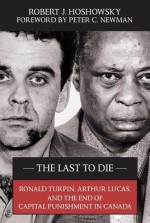 ROBERT J. HOSHOWSKY
FOREWORD BY PETER C. NEWMAN

— THE LAST TO DIE —

RONALD TURPIN, ARTHUR LUCAS, AND THE END OF CAPITAL PUNISHMENT IN CANADA